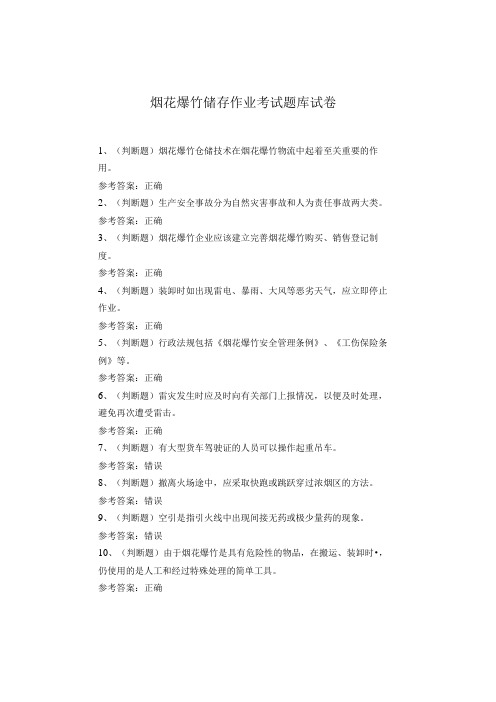 烟花爆竹储存作业考试题库试卷

1、（判断题）烟花爆竹仓储技术在烟花爆竹物流中起着至关重要的作用。

参考答案：正确

2、（判断题）生产安全事故分为自然灾害事故和人为责任事故两大类。

参考答案：正确

3、（判断题）烟花爆竹企业应该建立完善烟花爆竹购买、销售登记制度。

参考答案：正确

4、（判断题）装卸时如出现雷电、暴雨、大风等恶劣天气，应立即停止作业。

参考答案：正确

5、（判断题）行政法规包括《烟花爆竹安全管理条例》、《工伤保险条例》等。

参考答案：正确

6、（判断题）雷灾发生时应及时向有关部门上报情况，以便及时处理，避免再次遭受雷击。

参考答案：正确

7、（判断题）有大型货车驾驶证的人员可以操作起重吊车。

参考答案：错误

8、（判断题）撤离火场途中，应采取快跑或跳跃穿过浓烟区的方法。

参考答案：错误

9、（判断题）空引是指引火线中出现间接无药或极少量药的现象。

参考答案：错误

10、（判断题）由于烟花爆竹是具有危险性的物品，在搬运、装卸时•，仍使用的是人工和经过特殊处理的简单工具。

参考答案：正确